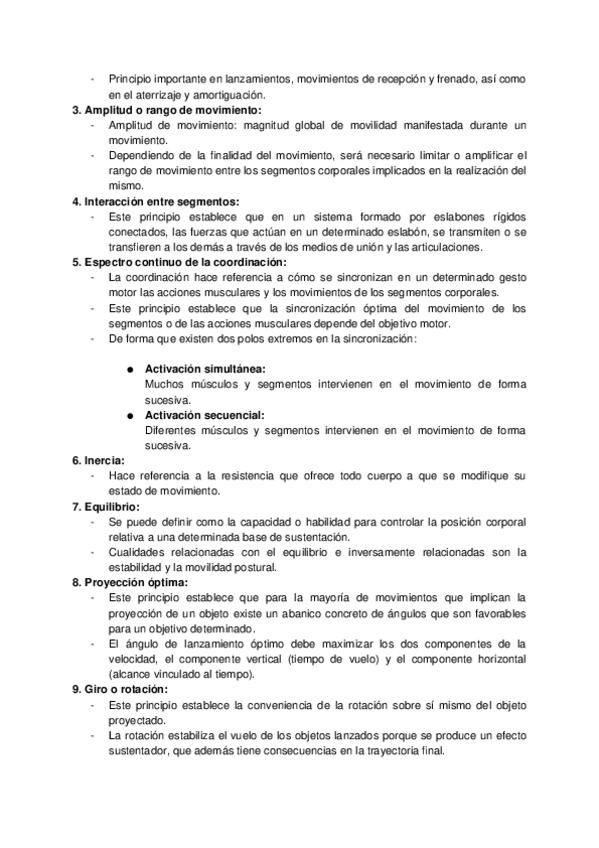 - Principio importante en lanzamientos, movimientos de recepción y frenado, así como en el aterrizaje y amortiguación.

3. Amplitud o rango de movimiento:
- Amplitud de movimiento: magnitud global de movilidad manifestada durante un movimiento.
- Dependiendo de la finalidad del movimiento, será necesario limitar o amplificar el rango de movimiento entre los segmentos corporales implicados en la realización del mismo.

4. Interacción entre segmentos:
- Este principio establece que en un sistema formado por eslabones rígidos conectados, las fuerzas que actúan en un determinado eslabón, se transmiten o se transfieren a los demás a través de los medios de unión y las articulaciones.

5. Espectro continuo de la coordinación:
- La coordinación hace referencia a cómo se sincronizan en un determinado gesto motor las acciones musculares y los movimientos de los segmentos corporales.
- Este principio establece que la sincronización óptima del movimiento de los segmentos o de las acciones musculares depende del objetivo motor.
- De forma que existen dos polos extremos en la sincronización:

● Activación simultánea:
Muchos músculos y segmentos intervienen en el movimiento de forma sucesiva.
● Activación secuencial:
Diferentes músculos y segmentos intervienen en el movimiento de forma sucesiva.

6. Inercia:
- Hace referencia a la resistencia que ofrece todo cuerpo a que se modifique su estado de movimiento.

7. Equilibrio:
- Se puede definir como la capacidad o habilidad para controlar la posición corporal relativa a una determinada base de sustentación.
- Cualidades relacionadas con el equilibrio e inversamente relacionadas son la estabilidad y la movilidad postural.

8. Proyección óptima:
- Este principio establece que para la mayoría de movimientos que implican la proyección de un objeto existe un abanico concreto de ángulos que son favorables para un objetivo determinado.
- El ángulo de lanzamiento óptimo debe maximizar los dos componentes de la velocidad, el componente vertical (tiempo de vuelo) y el componente horizontal (alcance vinculado al tiempo).

9. Giro o rotación:
- Este principio establece la conveniencia de la rotación sobre sí mismo del objeto proyectado.
- La rotación estabiliza el vuelo de los objetos lanzados porque se produce un efecto sustentador, que además tiene consecuencias en la trayectoria final.